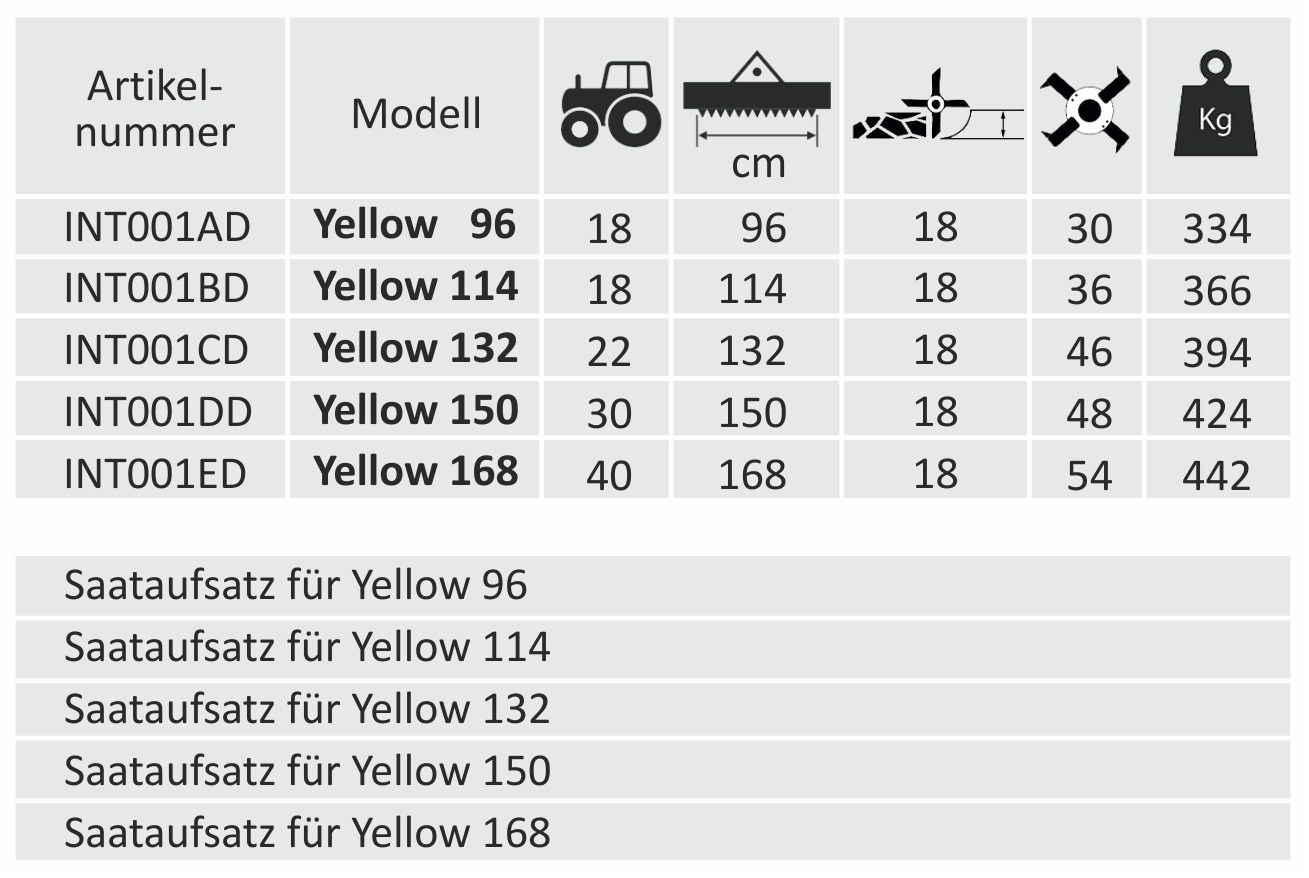 | Artikel-nummer | Modell | | cm | | | Kg |
|---|---|---|---|---|---|---|
| INT001AD | **Yellow 96** | 18 | 96 | 18 | 30 | 334 |
| INT001BD | **Yellow 114** | 18 | 114 | 18 | 36 | 366 |
| INT001CD | **Yellow 132** | 22 | 132 | 18 | 46 | 394 |
| INT001DD | **Yellow 150** | 30 | 150 | 18 | 48 | 424 |
| INT001ED | **Yellow 168** | 40 | 168 | 18 | 54 | 442 |

Saataufsatz für Yellow 96

Saataufsatz für Yellow 114

Saataufsatz für Yellow 132

Saataufsatz für Yellow 150

Saataufsatz für Yellow 168